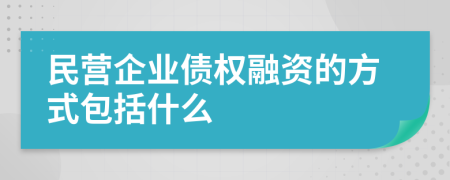 民营企业债权融资的方式包括什么